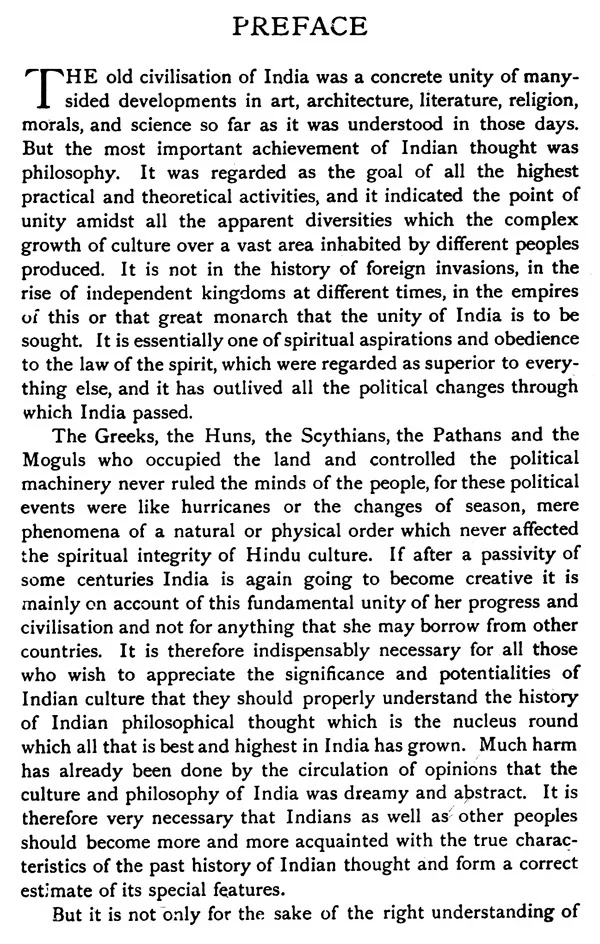 PREFACE

THE old civilisation of India was a concrete unity of many-sided developments in art, architecture, literature, religion, morals, and science so far as it was understood in those days. But the most important achievement of Indian thought was philosophy. It was regarded as the goal of all the highest practical and theoretical activities, and it indicated the point of unity amidst all the apparent diversities which the complex growth of culture over a vast area inhabited by different peoples produced. It is not in the history of foreign invasions, in the rise of independent kingdoms at different times, in the empires of this or that great monarch that the unity of India is to be sought. It is essentially one of spiritual aspirations and obedience to the law of the spirit, which were regarded as superior to everything else, and it has outlived all the political changes through which India passed.

The Greeks, the Huns, the Scythians, the Pathans and the Moguls who occupied the land and controlled the political machinery never ruled the minds of the people, for these political events were like hurricanes or the changes of season, mere phenomena of a natural or physical order which never affected the spiritual integrity of Hindu culture. If after a passivity of some centuries India is again going to become creative it is mainly on account of this fundamental unity of her progress and civilisation and not for anything that she may borrow from other countries. It is therefore indispensably necessary for all those who wish to appreciate the significance and potentialities of Indian culture that they should properly understand the history of Indian philosophical thought which is the nucleus round which all that is best and highest in India has grown. Much harm has already been done by the circulation of opinions that the culture and philosophy of India was dreamy and abstract. It is therefore very necessary that Indians as well as other peoples should become more and more acquainted with the true characteristics of the past history of Indian thought and form a correct estimate of its special features.

But it is not only for the sake of the right understanding of